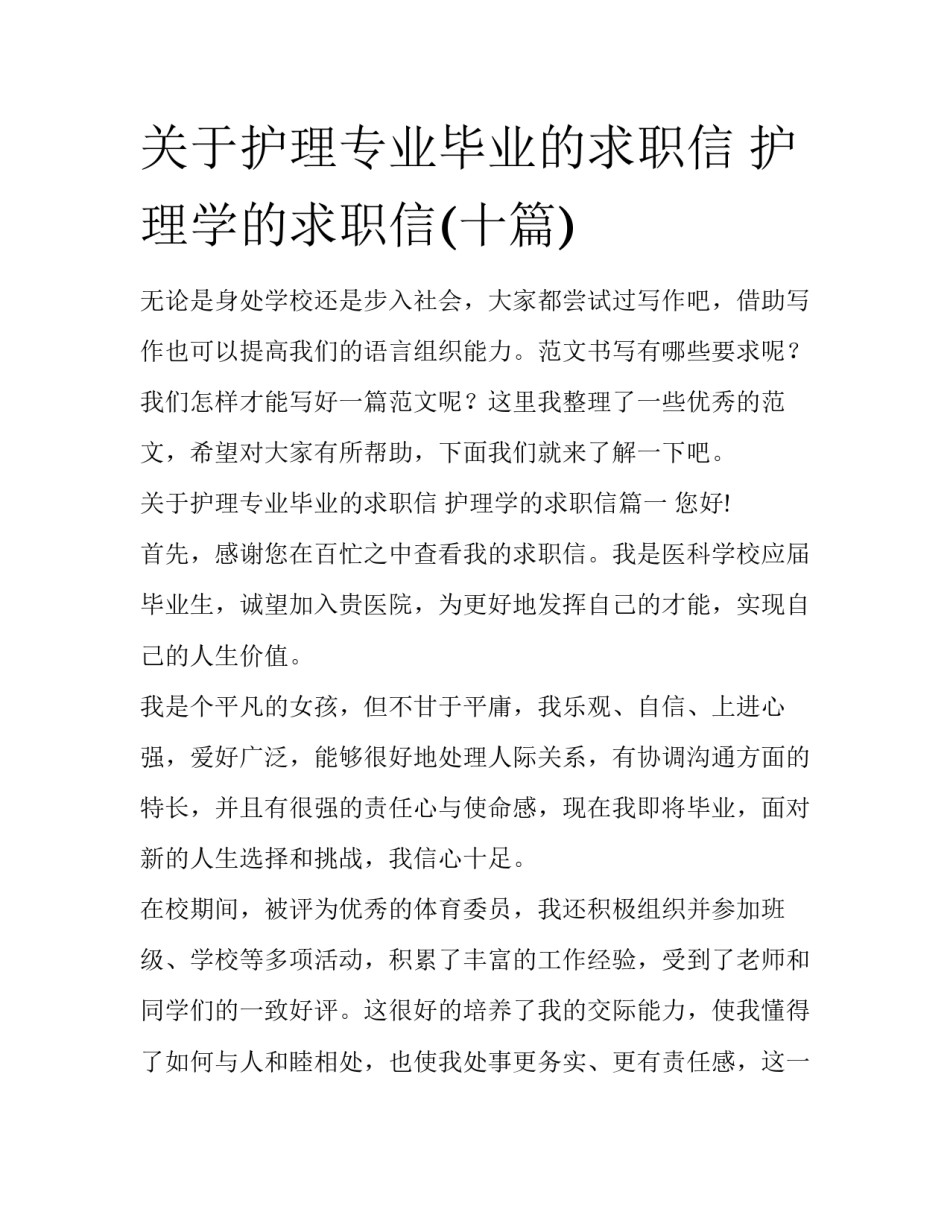 关于护理专业毕业的求职信 护理学的求职信(十篇)

无论是身处学校还是步入社会，大家都尝试过写作吧，借助写作也可以提高我们的语言组织能力。范文书写有哪些要求呢？我们怎样才能写好一篇范文呢？这里我整理了一些优秀的范文，希望对大家有所帮助，下面我们就来了解一下吧。

关于护理专业毕业的求职信 护理学的求职信篇一 您好!

首先，感谢您在百忙之中查看我的求职信。我是医科学校应届毕业生，诚望加入贵医院，为更好地发挥自己的才能，实现自己的人生价值。

我是个平凡的女孩，但不甘于平庸，我乐观、自信、上进心强，爱好广泛，能够很好地处理人际关系，有协调沟通方面的特长，并且有很强的责任心与使命感，现在我即将毕业，面对新的人生选择和挑战，我信心十足。

在校期间，被评为优秀的体育委员，我还积极组织并参加班级、学校等多项活动，积累了丰富的工作经验，受到了老师和同学们的一致好评。这很好的培养了我的交际能力，使我懂得了如何与人和睦相处，也使我处事更务实、更有责任感，这一